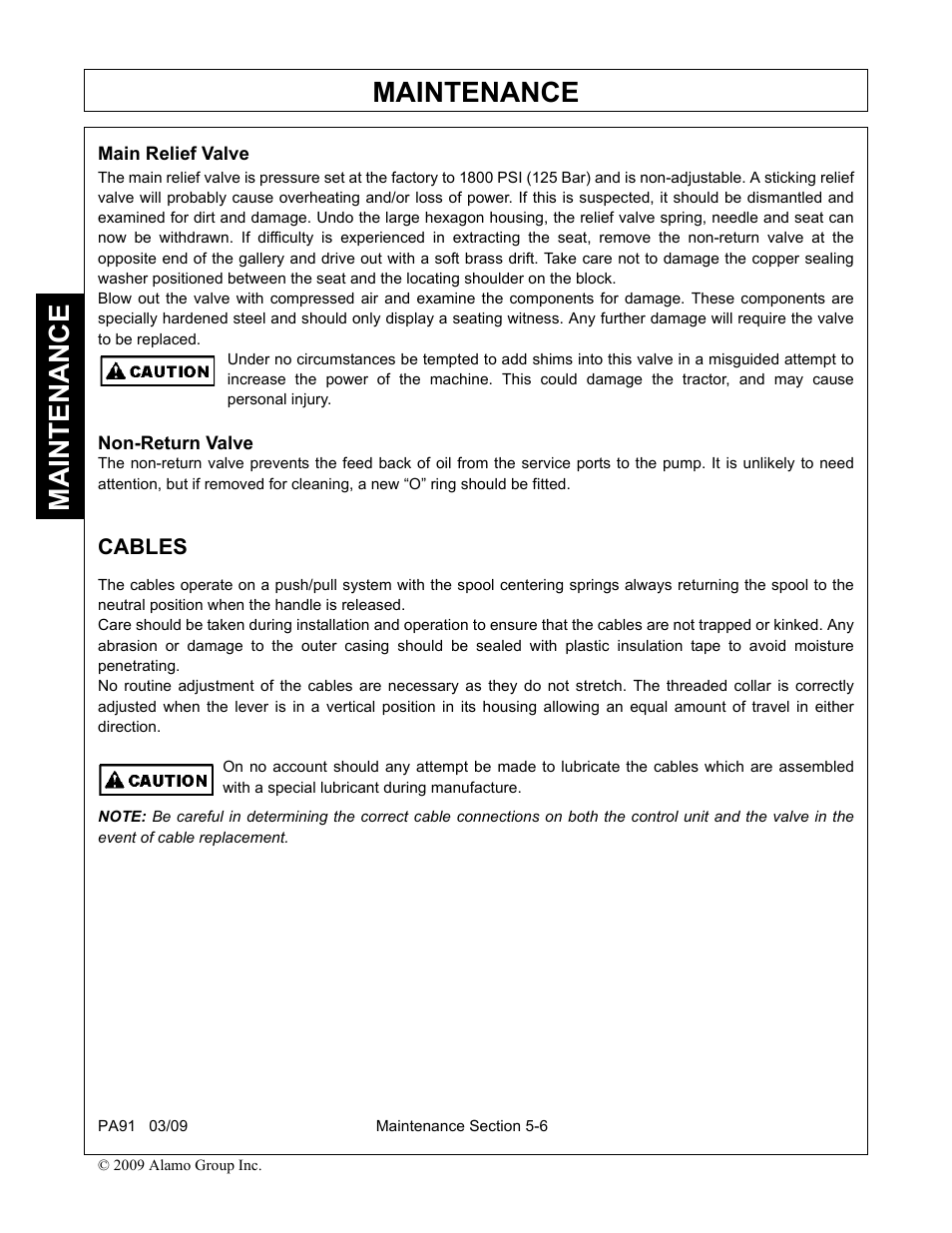 MAINTENANCE

MAINTENANCE

Main Relief Valve

The main relief valve is pressure set at the factory to 1800 PSI (125 Bar) and is non-adjustable. A sticking relief valve will probably cause overheating and/or loss of power. If this is suspected, it should be dismantled and examined for dirt and damage. Undo the large hexagon housing, the relief valve spring, needle and seat can now be withdrawn. If difficulty is experienced in extracting the seat, remove the non-return valve at the opposite end of the gallery and drive out with a soft brass drift. Take care not to damage the copper sealing washer positioned between the seat and the locating shoulder on the block.

Blow out the valve with compressed air and examine the components for damage. These components are specially hardened steel and should only display a seating witness. Any further damage will require the valve to be replaced.

CAUTION

Under no circumstances be tempted to add shims into this valve in a misguided attempt to increase the power of the machine. This could damage the tractor, and may cause personal injury.

Non-Return Valve

The non-return valve prevents the feed back of oil from the service ports to the pump. It is unlikely to need attention, but if removed for cleaning, a new “O” ring should be fitted.

CABLES

The cables operate on a push/pull system with the spool centering springs always returning the spool to the neutral position when the handle is released.

Care should be taken during installation and operation to ensure that the cables are not trapped or kinked. Any abrasion or damage to the outer casing should be sealed with plastic insulation tape to avoid moisture penetrating.

No routine adjustment of the cables are necessary as they do not stretch. The threaded collar is correctly adjusted when the lever is in a vertical position in its housing allowing an equal amount of travel in either direction.

CAUTION

On no account should any attempt be made to lubricate the cables which are assembled with a special lubricant during manufacture.

NOTE: Be careful in determining the correct cable connections on both the control unit and the valve in the event of cable replacement.

PA91 03/09 Maintenance Section 5-6

© 2009 Alamo Group Inc.